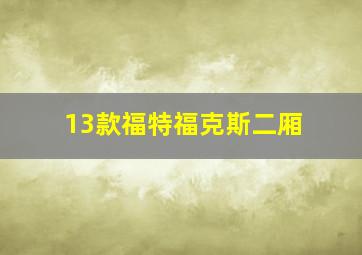 13款福特福克斯二厢